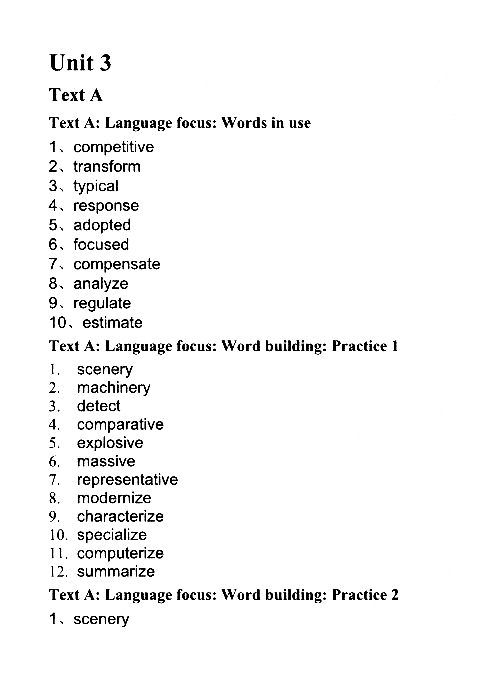 Unit 3

Text A

Text A: Language focus: Words in use

1、competitive
2、transform
3、typical
4、response
5、adopted
6、focused
7、compensate
8、analyze
9、regulate
10、estimate

Text A: Language focus: Word building: Practice 1

1. scenery
2. machinery
3. detect
4. comparative
5. explosive
6. massive
7. representative
8. modernize
9. characterize
10. specialize
11. computerize
12. summarize

Text A: Language focus: Word building: Practice 2

1、scenery